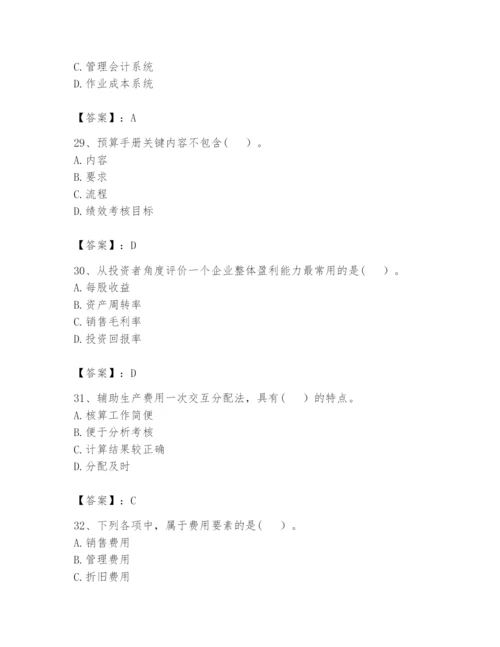 C. 管理会计系统
D. 作业成本系统

【答案】：A

29、预算手册关键内容不包含(　)。
A. 内容
B. 要求
C. 流程
D. 绩效考核目标

【答案】：D

30、从投资者角度评价一个企业整体盈利能力最常用的是(　)。
A. 每股收益
B. 资产周转率
C. 销售毛利率
D. 投资回报率

【答案】：D

31、辅助生产费用一次交互分配法，具有(　)的特点。
A. 核算工作简便
B. 便于分析考核
C. 计算结果较正确
D. 分配及时

【答案】：C

32、下列各项中，属于费用要素的是(　)。
A. 销售费用
B. 管理费用
C. 折旧费用